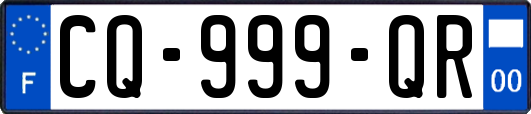 F
CQ-999-QR
00